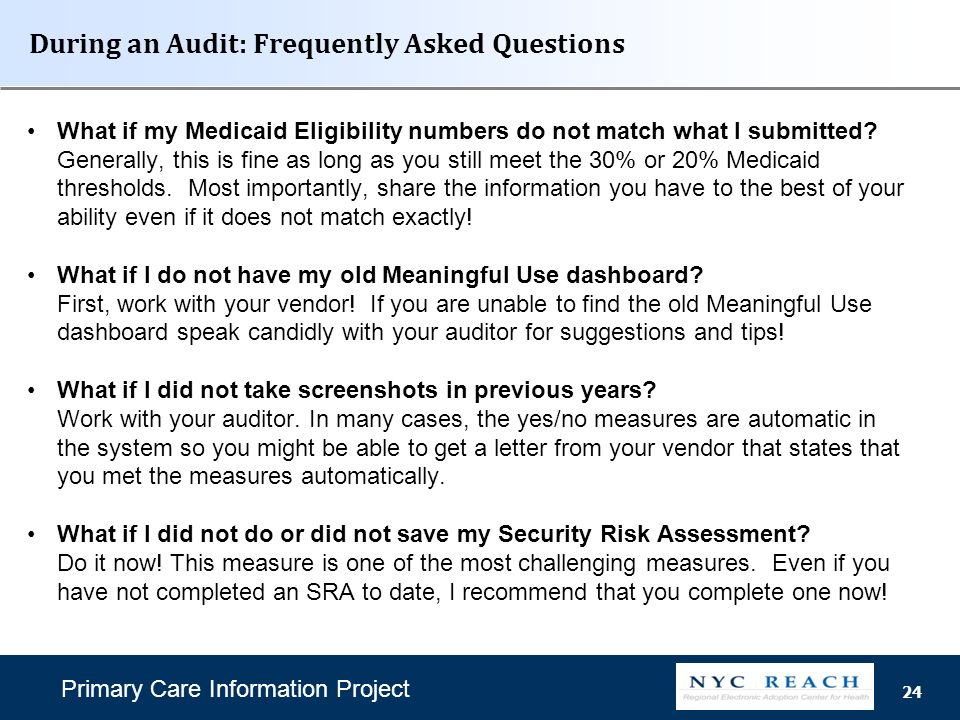 During an Audit: Frequently Asked Questions

• What if my Medicaid Eligibility numbers do not match what I submitted? Generally, this is fine as long as you still meet the 30% or 20% Medicaid thresholds. Most importantly, share the information you have to the best of your ability even if it does not match exactly!

• What if I do not have my old Meaningful Use dashboard? First, work with your vendor! If you are unable to find the old Meaningful Use dashboard speak candidly with your auditor for suggestions and tips!

• What if I did not take screenshots in previous years? Work with your auditor. In many cases, the yes/no measures are automatic in the system so you might be able to get a letter from your vendor that states that you met the measures automatically.

• What if I did not do or did not save my Security Risk Assessment? Do it now! This measure is one of the most challenging measures. Even if you have not completed an SRA to date, I recommend that you complete one now!

Primary Care Information Project

NYC REACH
Regional Electronic Adoption Center for Health

24